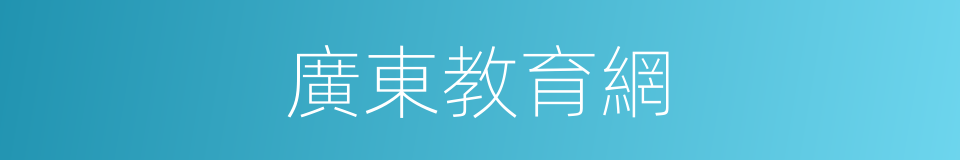 廣東教育網